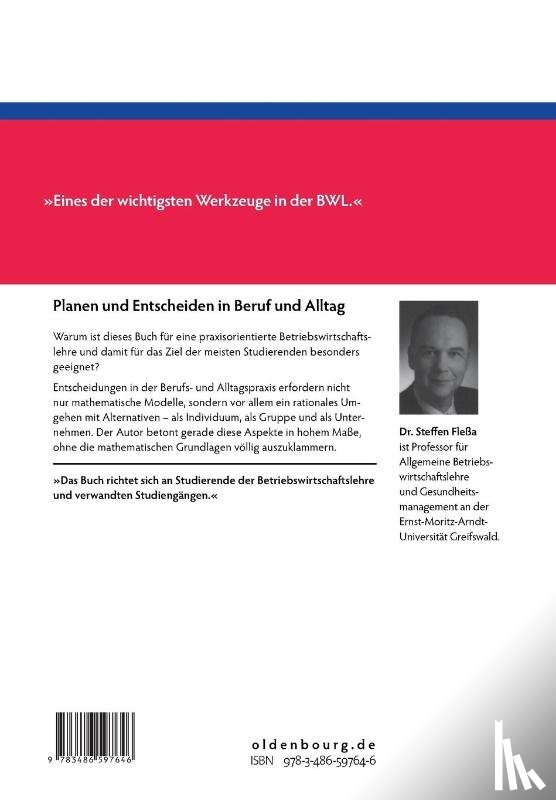 »Eines der wichtigsten Werkzeuge in der BWL.«

Planen und Entscheiden in Beruf und Alltag

Warum ist dieses Buch für eine praxisorientierte Betriebswirtschaftslehre und damit für das Ziel der meisten Studierenden besonders geeignet?

Entscheidungen in der Berufs- und Alltagspraxis erfordern nicht nur mathematische Modelle, sondern vor allem ein rationales Umgehen mit Alternativen – als Individuum, als Gruppe und als Unternehmen. Der Autor betont gerade diese Aspekte in hohem Maße, ohne die mathematischen Grundlagen völlig auszuklammern.

»Das Buch richtet sich an Studierende der Betriebswirtschaftslehre und verwandten Studiengängen.«

Dr. Steffen Fleßa ist Professor für Allgemeine Betriebswirtschaftslehre und Gesundheitsmanagement an der Ernst-Moritz-Arndt-Universität Greifswald.

9 783486 597646

oldenbourg.de
ISBN 978-3-486-59764-6